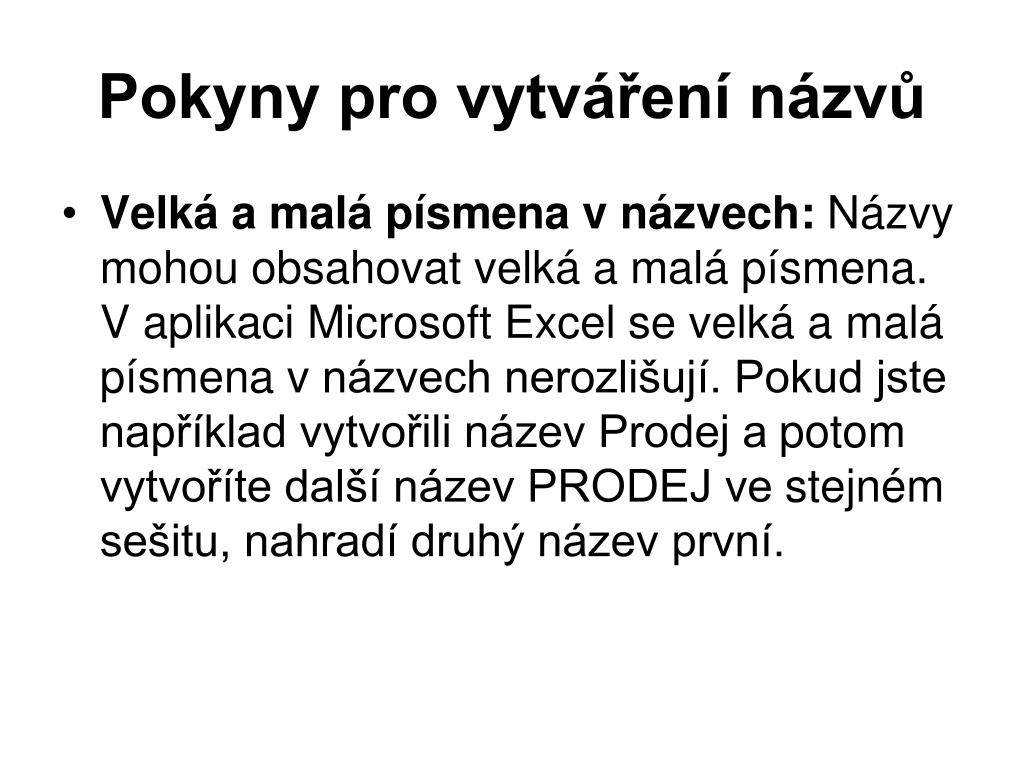 Pokyny pro vytváření názvů

• Velká a malá písmena v názvech: Názvy mohou obsahovat velká a malá písmena. V aplikaci Microsoft Excel se velká a malá písmena v názvech nerozlišují. Pokud jste například vytvořili název Prodej a potom vytvoříte další název PRODEJ ve stejném sešitu, nahradí druhý název první.